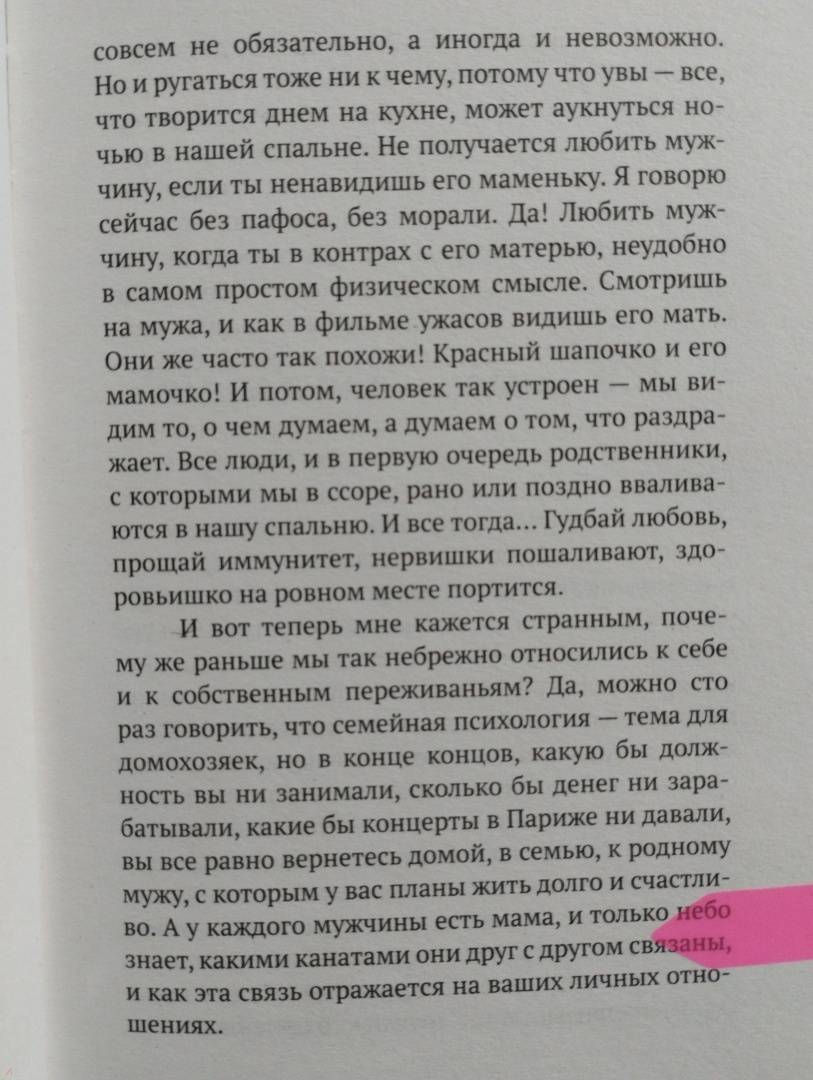 совсем не обязательно, а иногда и невозможно. Но и ругаться тоже ни к чему, потому что увы — все, что творится днем на кухне, может аукнуться ночью в нашей спальне. Не получается любить мужчину, если ты ненавидишь его маменьку. Я говорю сейчас без пафоса, без морали. Да! Любить мужчину, когда ты в контрах с его матерью, неудобно в самом простом физическом смысле. Смотришь на мужа, и как в фильме ужасов видишь его мать. Они же часто так похожи! Красный шапочко и его мамочко! И потом, человек так устроен — мы видим то, о чем думаем, а думаем о том, что раздражает. Все люди, и в первую очередь родственники, с которыми мы в ссоре, рано или поздно вваливаются в нашу спальню. И все тогда... Гудбай любовь, прощай иммунитет, нервишки пошаливают, здоровьишко на ровном месте портится.

И вот теперь мне кажется странным, почему же раньше мы так небрежно относились к себе и к собственным переживаньям? Да, можно сто раз говорить, что семейная психология — тема для домохозяек, но в конце концов, какую бы должность вы ни занимали, сколько бы денег ни зарабатывали, какие бы концерты в Париже ни давали, вы все равно вернетесь домой, в семью, к родному мужу, с которым у вас планы жить долго и счастливо. А у каждого мужчины есть мама, и только небо знает, какими канатами они друг с другом связаны, и как эта связь отражается на ваших личных отношениях.